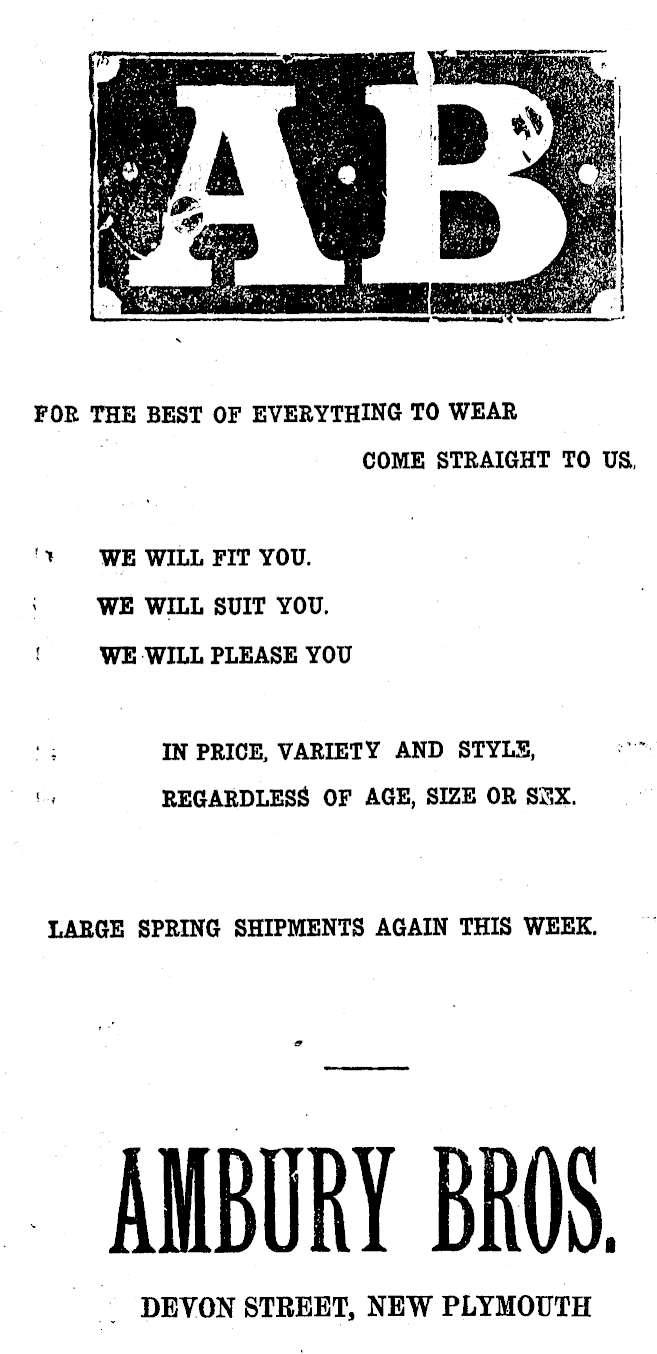 AB

FOR THE BEST OF EVERYTHING TO WEAR
COME STRAIGHT TO US.

WE WILL FIT YOU.

WE WILL SUIT YOU.

WE WILL PLEASE YOU

IN PRICE, VARIETY AND STYLE,
REGARDLESS OF AGE, SIZE OR SEX.

LARGE SPRING SHIPMENTS AGAIN THIS WEEK.

AMBURY BROS.

DEVON STREET, NEW PLYMOUTH